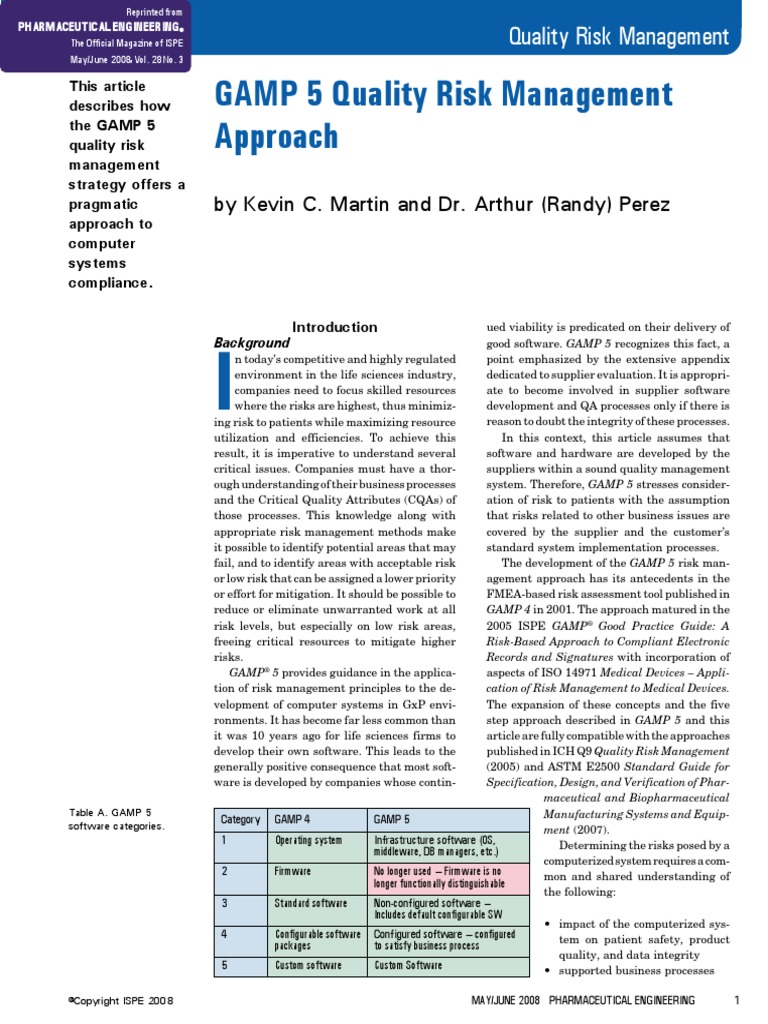 Reprinted from
PHARMACEUTICAL ENGINEERING®
The Official Magazine of ISPE
May/June 2008, Vol. 28 No. 3

Quality Risk Management

This article describes how the GAMP 5 quality risk management strategy offers a pragmatic approach to computer systems compliance.

GAMP 5 Quality Risk Management Approach

by Kevin C. Martin and Dr. Arthur (Randy) Perez

Introduction

Background

In today's competitive and highly regulated environment in the life sciences industry, companies need to focus skilled resources where the risks are highest, thus minimizing risk to patients while maximizing resource utilization and efficiencies. To achieve this result, it is imperative to understand several critical issues. Companies must have a thorough understanding of their business processes and the Critical Quality Attributes (CQAs) of those processes. This knowledge along with appropriate risk management methods make it possible to identify potential areas that may fail, and to identify areas with acceptable risk or low risk that can be assigned a lower priority or effort for mitigation. It should be possible to reduce or eliminate unwarranted work at all risk levels, but especially on low risk areas, freeing critical resources to mitigate higher risks.

GAMP® 5 provides guidance in the application of risk management principles to the development of computer systems in GxP environments. It has become far less common than it was 10 years ago for life sciences firms to develop their own software. This leads to the generally positive consequence that most software is developed by companies whose continued viability is predicated on their delivery of good software. GAMP 5 recognizes this fact, a point emphasized by the extensive appendix dedicated to supplier evaluation. It is appropriate to become involved in supplier software development and QA processes only if there is reason to doubt the integrity of these processes.

In this context, this article assumes that software and hardware are developed by the suppliers within a sound quality management system. Therefore, GAMP 5 stresses consideration of risk to patients with the assumption that risks related to other business issues are covered by the supplier and the customer's standard system implementation processes.

The development of the GAMP 5 risk management approach has its antecedents in the FMEA-based risk assessment tool published in GAMP 4 in 2001. The approach matured in the 2005 ISPE GAMP® Good Practice Guide: A Risk-Based Approach to Compliant Electronic Records and Signatures with incorporation of aspects of ISO 14971 Medical Devices – Application of Risk Management to Medical Devices. The expansion of these concepts and the five step approach described in GAMP 5 and this article are fully compatible with the approaches published in ICH Q9 Quality Risk Management (2005) and ASTM E2500 Standard Guide for Specification, Design, and Verification of Pharmaceutical and Biopharmaceutical Manufacturing Systems and Equipment (2007).

Determining the risks posed by a computerized system requires a common and shared understanding of the following:

• impact of the computerized system on patient safety, product quality, and data integrity
• supported business processes

Table A. GAMP 5 software categories.

| Category | GAMP 4 | GAMP 5 |
|---|---|---|
| 1 | Operating system | Infrastructure software (OS, middleware, DB managers, etc.) |
| 2 | Firmware | No longer used – Firmware is no longer functionally distinguishable |
| 3 | Standard software | Non-configured software – Includes default configurable SW |
| 4 | Configurable software packages | Configured software – configured to satisfy business process |
| 5 | Custom software | Custom Software |

©Copyright ISPE 2008

MAY/JUNE 2008 PHARMACEUTICAL ENGINEERING 1